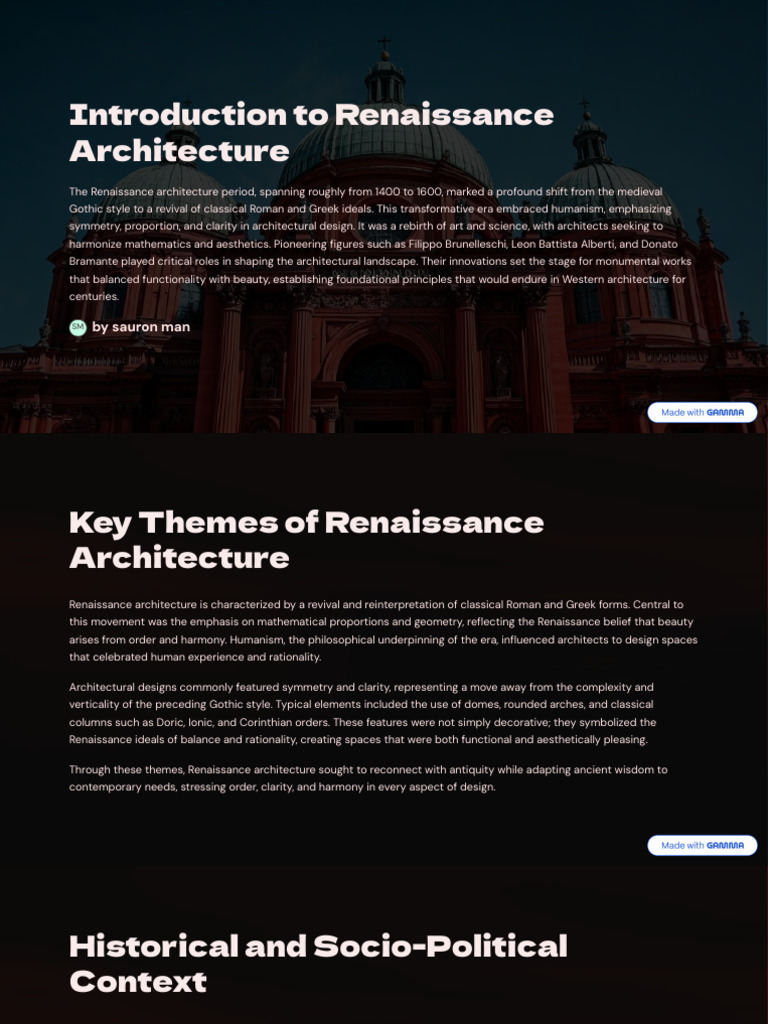 Introduction to Renaissance Architecture

The Renaissance architecture period, spanning roughly from 1400 to 1600, marked a profound shift from the medieval Gothic style to a revival of classical Roman and Greek ideals. This transformative era embraced humanism, emphasizing symmetry, proportion, and clarity in architectural design. It was a rebirth of art and science, with architects seeking to harmonize mathematics and aesthetics. Pioneering figures such as Filippo Brunelleschi, Leon Battista Alberti, and Donato Bramante played critical roles in shaping the architectural landscape. Their innovations set the stage for monumental works that balanced functionality with beauty, establishing foundational principles that would endure in Western architecture for centuries.

SM by sauron man

Made with GAMMA

Key Themes of Renaissance Architecture

Renaissance architecture is characterized by a revival and reinterpretation of classical Roman and Greek forms. Central to this movement was the emphasis on mathematical proportions and geometry, reflecting the Renaissance belief that beauty arises from order and harmony. Humanism, the philosophical underpinning of the era, influenced architects to design spaces that celebrated human experience and rationality.

Architectural designs commonly featured symmetry and clarity, representing a move away from the complexity and verticality of the preceding Gothic style. Typical elements included the use of domes, rounded arches, and classical columns such as Doric, Ionic, and Corinthian orders. These features were not simply decorative; they symbolized the Renaissance ideals of balance and rationality, creating spaces that were both functional and aesthetically pleasing.

Through these themes, Renaissance architecture sought to reconnect with antiquity while adapting ancient wisdom to contemporary needs, stressing order, clarity, and harmony in every aspect of design.

Made with GAMMA

Historical and Socio-Political Context